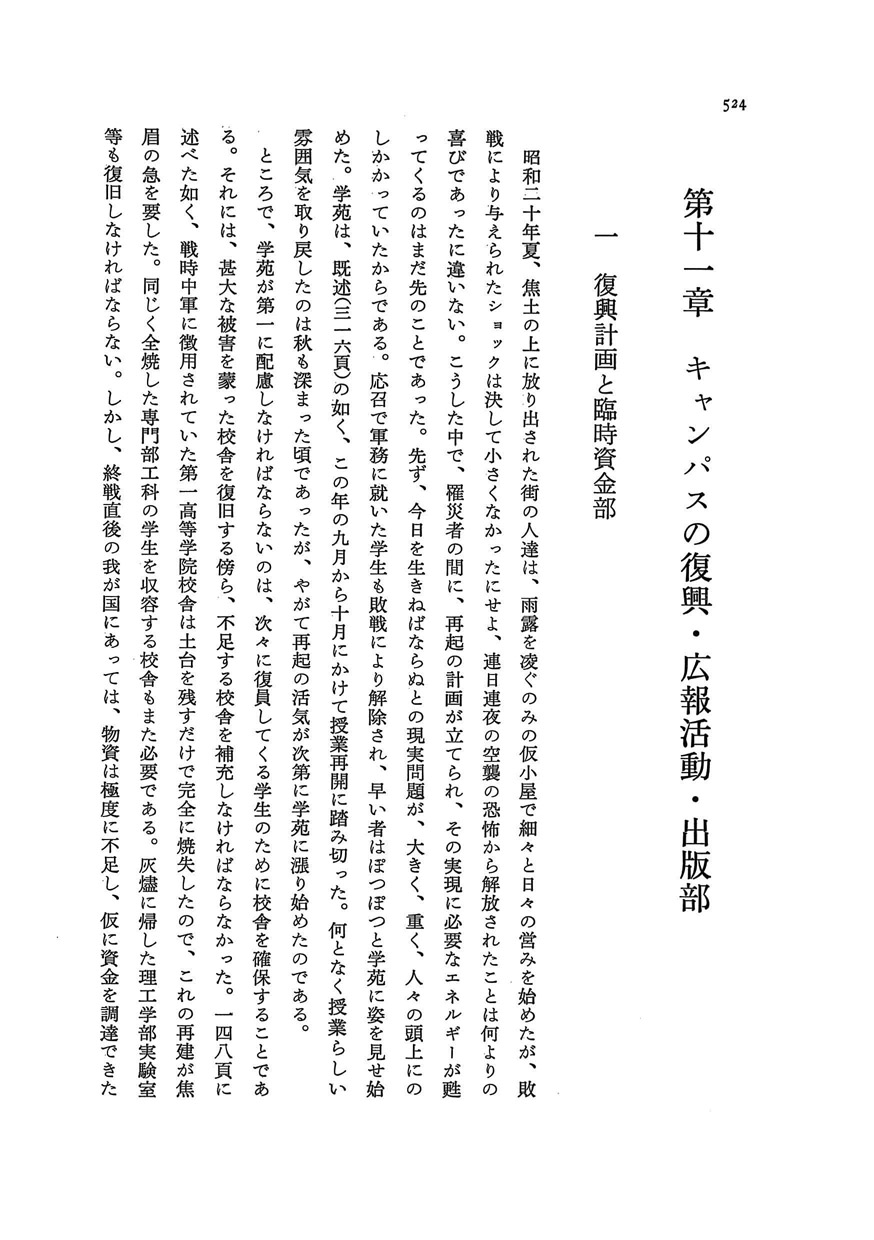 524

第十一章　キャンパスの復興・広報活動・出版部

一　復興計画と臨時資金部

昭和二十年夏、焦土の上に放り出された街の人達は、雨露を凌ぐのみの仮小屋で細々と日々の営みを始めたが、敗戦により与えられたショックは決して小さくなかったにせよ、連日連夜の空襲の恐怖から解放されたことは何よりの喜びであったに違いない。こうした中で、罹災者の間に、再起の計画が立てられ、その実現に必要なエネルギーが甦ってくるのはまだ先のことであった。先ず、今日を生きねばならぬとの現実問題が、大きく、重く、人々の頭上にのしかかっていたからである。応召で軍務に就いた学生も敗戦により解除され、早い者はぼつぼつと学苑に姿を見せ始めた。学苑は、既述(三一六頁)の如く、この年の九月から十月にかけて授業再開に踏み切った。何となく授業らしい雰囲気を取り戻したのは秋も深まった頃であったが、やがて再起の活気が次第に学苑に漲り始めたのである。

ところで、学苑が第一に配慮しなければならないのは、次々に復員してくる学生のために校舎を確保することである。それには、甚大な被害を蒙った校舎を復旧する傍ら、不足する校舎を補充しなければならなかった。一四八頁に述べた如く、戦時中軍に徴用されていた第一高等学院校舎は土台を残すだけで完全に焼失したので、これの再建が焦眉の急を要した。同じく全焼した専門部工科の学生を収容する校舎もまた必要である。灰燼に帰した理工学部実験室等も復旧しなければならない。しかし、終戦直後の我が国にあっては、物資は極度に不足し、仮に資金を調達できた